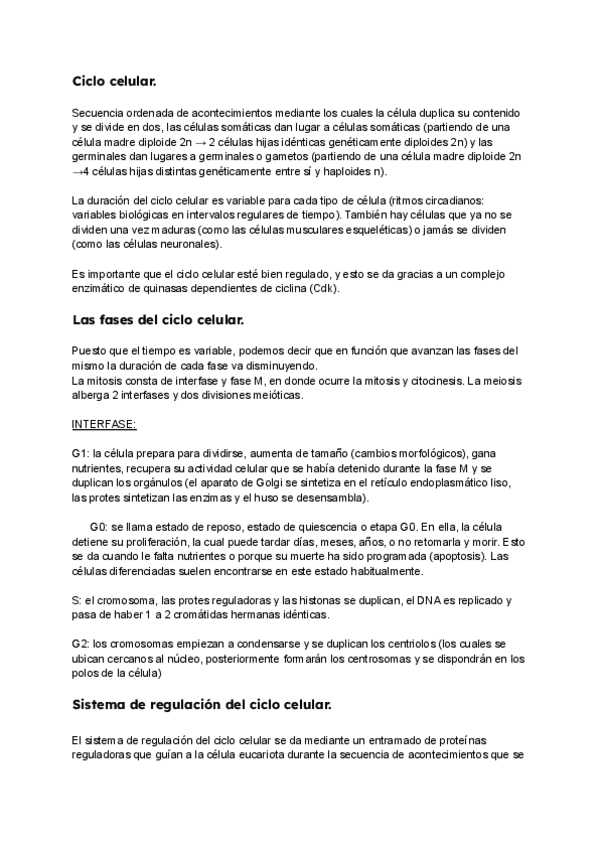 Ciclo celular.

Secuencia ordenada de acontecimientos mediante los cuales la célula duplica su contenido y se divide en dos, las células somáticas dan lugar a células somáticas (partiendo de una célula madre diploide 2n → 2 células hijas idénticas genéticamente diploides 2n) y las germinales dan lugares a germinales o gametos (partiendo de una célula madre diploide 2n →4 células hijas distintas genéticamente entre sí y haploides n).

La duración del ciclo celular es variable para cada tipo de célula (ritmos circadianos: variables biológicas en intervalos regulares de tiempo). También hay células que ya no se dividen una vez maduras (como las células musculares esqueléticas) o jamás se dividen (como las células neuronales).

Es importante que el ciclo celular esté bien regulado, y esto se da gracias a un complejo enzimático de quinasas dependientes de ciclina (Cdk).

Las fases del ciclo celular.

Puesto que el tiempo es variable, podemos decir que en función que avanzan las fases del mismo la duración de cada fase va disminuyendo.
La mitosis consta de interfase y fase M, en donde ocurre la mitosis y citocinesis. La meiosis alberga 2 interfases y dos divisiones meióticas.

INTERFASE:

G1: la célula prepara para dividirse, aumenta de tamaño (cambios morfológicos), gana nutrientes, recupera su actividad celular que se había detenido durante la fase M y se duplican los orgánulos (el aparato de Golgi se sintetiza en el retículo endoplasmático liso, las protes sintetizan las enzimas y el huso se desensambla).

G0: se llama estado de reposo, estado de quiescencia o etapa G0. En ella, la célula detiene su proliferación, la cual puede tardar días, meses, años, o no retomarla y morir. Esto se da cuando le falta nutrientes o porque su muerte ha sido programada (apoptosis). Las células diferenciadas suelen encontrarse en este estado habitualmente.

S: el cromosoma, las protes reguladoras y las histonas se duplican, el DNA es replicado y pasa de haber 1 a 2 cromátidas hermanas idénticas.

G2: los cromosomas empiezan a condensarse y se duplican los centriolos (los cuales se ubican cercanos al núcleo, posteriormente formarán los centrosomas y se dispondrán en los polos de la célula)

Sistema de regulación del ciclo celular.

El sistema de regulación del ciclo celular se da mediante un entramado de proteínas reguladoras que guían a la célula eucariota durante la secuencia de acontecimientos que se